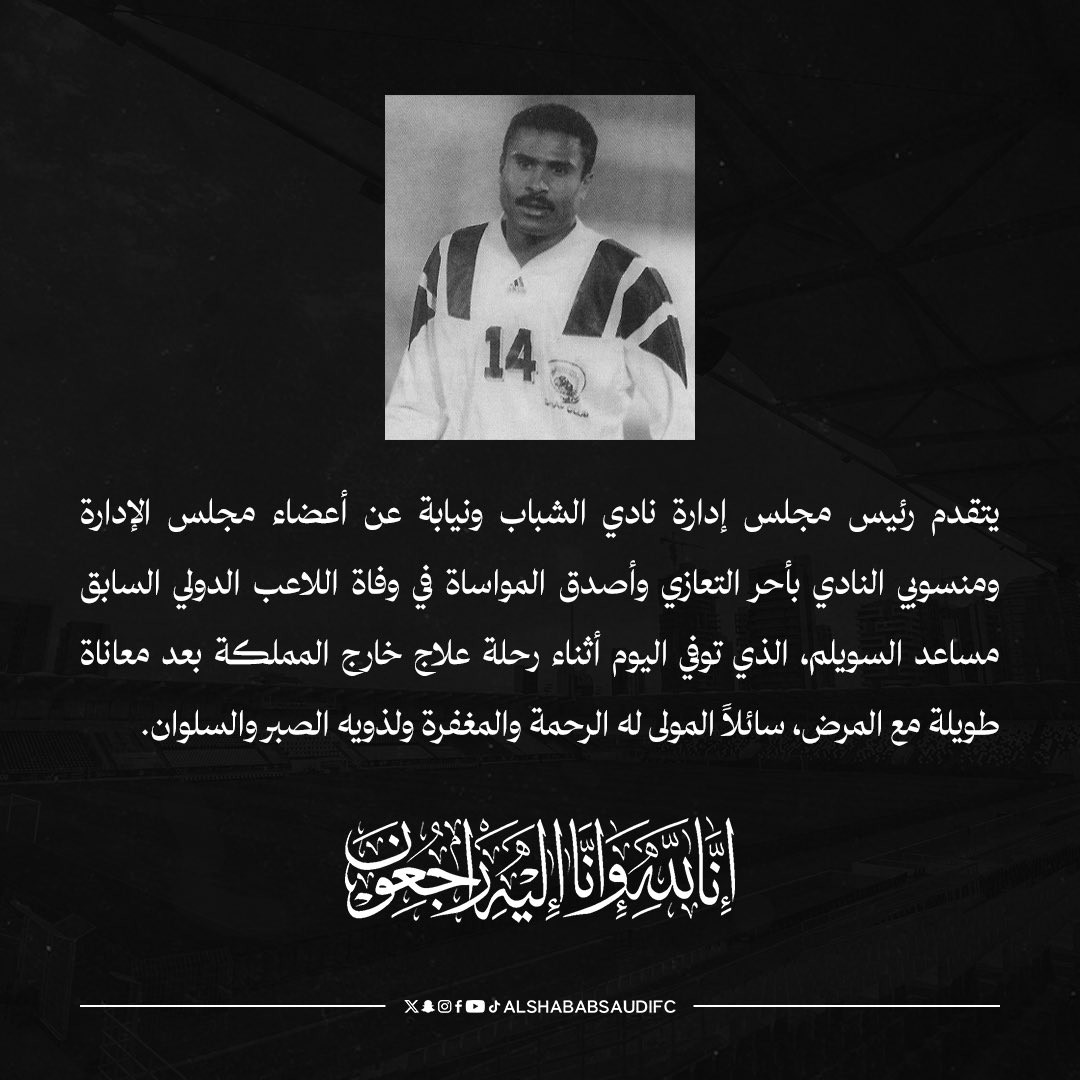 14

يتقدم رئيس مجلس إدارة نادي الشباب ونيابة عن أعضاء مجلس الإدارة ومنسوبي النادي بأحر التعازي وأصدق المواساة في وفاة اللاعب الدولي السابق مساعد السويلم، الذي توفي اليوم أثناء رحلة علاج خارج المملكة بعد معاناة طويلة مع المرض، سائلاً المولى له الرحمة والمغفرة ولذويه الصبر والسلوان.

إنا لله وإنا إليه راجعون

ALSHABABSAUDIFC